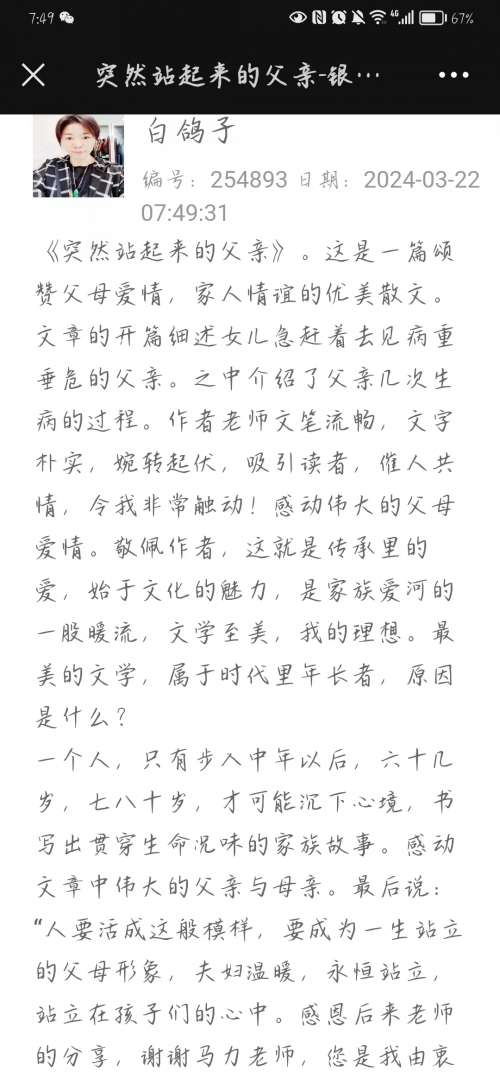 7:49 67%

突然站起来的父亲-银…

白鸽子

编号：254893 日期：2024-03-22 07:49:31

《突然站起来的父亲》。这是一篇颂赞父母爱情，家人情谊的优美散文。文章的开篇细述女儿急赶着去见病重垂危的父亲。之中介绍了父亲几次生病的过程。作者老师文笔流畅，文字朴实，婉转起伏，吸引读者，催人共情，令我非常触动！感动伟大的父母爱情。敬佩作者，这就是传承里的爱，始于文化的魅力，是家族爱河的一股暖流，文学至美，我的理想。最美的文学，属于时代里年长者，原因是什么？
一个人，只有步入中年以后，六十几岁，七八十岁，才可能沉下心境，书写出贯穿生命况味的家族故事。感动文章中伟大的父亲与母亲。最后说：“人要活成这般模样，要成为一生站立的父母形象，夫妇温暖，永恒站立，站立在孩子们的心中。感恩后来老师的分享，谢谢马力老师，您是我由衷